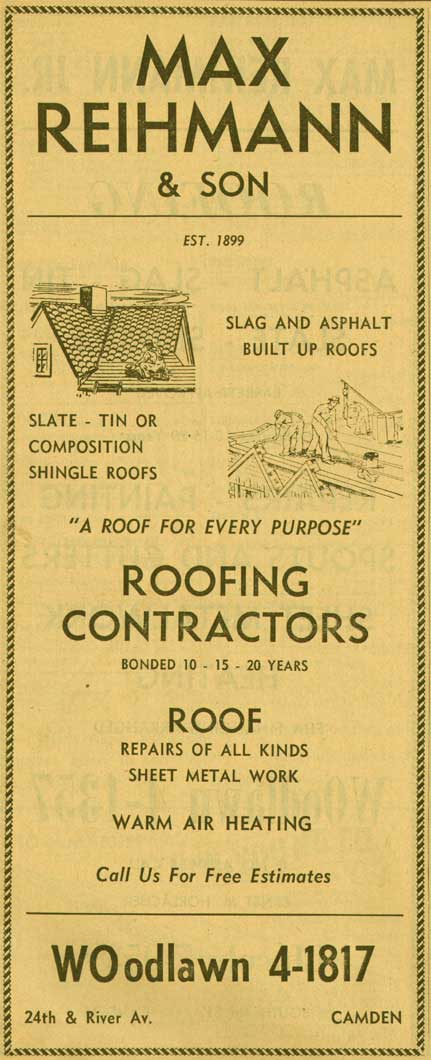 MAX REIHMANN
& SON

EST. 1899

SLAG AND ASPHALT
BUILT UP ROOFS

SLATE - TIN OR
COMPOSITION
SHINGLE ROOFS

"A ROOF FOR EVERY PURPOSE"

ROOFING
CONTRACTORS

BONDED 10 - 15 - 20 YEARS

ROOF
REPAIRS OF ALL KINDS
SHEET METAL WORK

WARM AIR HEATING

Call Us For Free Estimates

WOodlawn 4-1817

24th & River Av.
CAMDEN